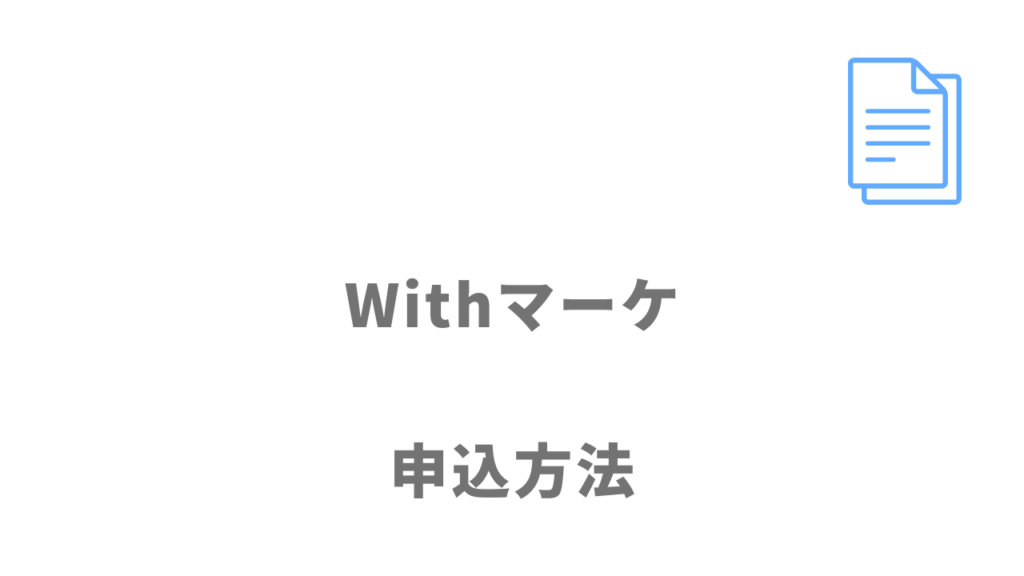 Withマーケ

申込方法